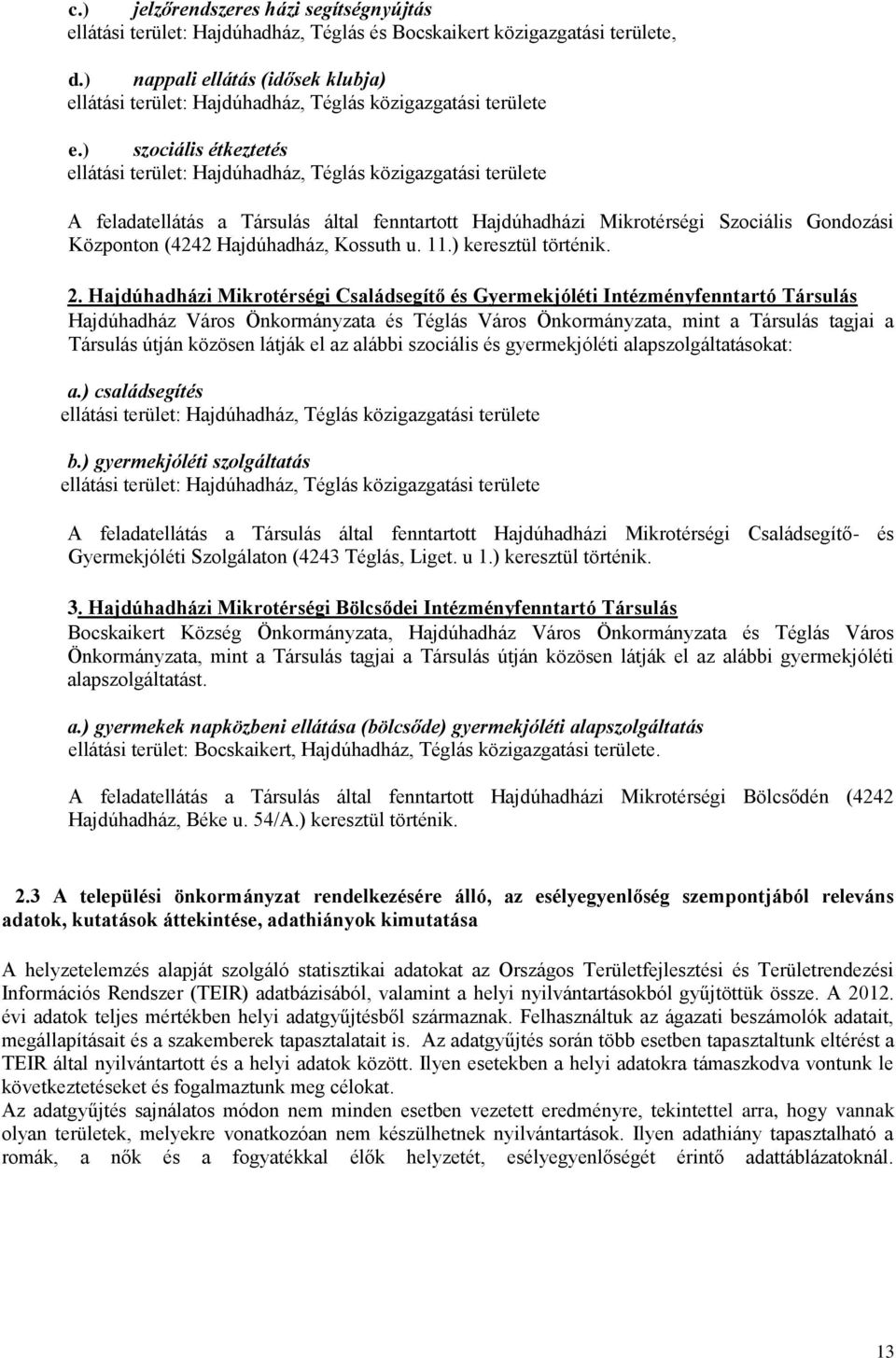 c.) jelzőrendszeres házi segítségnyújtás
ellátási terület: Hajdúhadház, Téglás és Bocskaikert közigazgatási területe,

d.) nappali ellátás (idősek klubja)
ellátási terület: Hajdúhadház, Téglás közigazgatási területe

e.) szociális étkeztetés
ellátási terület: Hajdúhadház, Téglás közigazgatási területe

A feladatellátás a Társulás által fenntartott Hajdúhadházi Mikrotérségi Szociális Gondozási Központon (4242 Hajdúhadház, Kossuth u. 11.) keresztül történik.

2. Hajdúhadházi Mikrotérségi Családsegítő és Gyermekjóléti Intézményfenntartó Társulás
Hajdúhadház Város Önkormányzata és Téglás Város Önkormányzata, mint a Társulás tagjai a Társulás útján közösen látják el az alábbi szociális és gyermekjóléti alapszolgáltatásokat:

a.) családsegítés
ellátási terület: Hajdúhadház, Téglás közigazgatási területe

b.) gyermekjóléti szolgáltatás
ellátási terület: Hajdúhadház, Téglás közigazgatási területe

A feladatellátás a Társulás által fenntartott Hajdúhadházi Mikrotérségi Családsegítő- és Gyermekjóléti Szolgálaton (4243 Téglás, Liget. u 1.) keresztül történik.

3. Hajdúhadházi Mikrotérségi Bölcsődei Intézményfenntartó Társulás
Bocskaikert Község Önkormányzata, Hajdúhadház Város Önkormányzata és Téglás Város Önkormányzata, mint a Társulás tagjai a Társulás útján közösen látják el az alábbi gyermekjóléti alapszolgáltatást.

a.) gyermekek napközbeni ellátása (bölcsőde) gyermekjóléti alapszolgáltatás
ellátási terület: Bocskaikert, Hajdúhadház, Téglás közigazgatási területe.

A feladatellátás a Társulás által fenntartott Hajdúhadházi Mikrotérségi Bölcsődén (4242 Hajdúhadház, Béke u. 54/A.) keresztül történik.

2.3 A települési önkormányzat rendelkezésére álló, az esélyegyenlőség szempontjából releváns adatok, kutatások áttekintése, adathiányok kimutatása

A helyzetelemzés alapját szolgáló statisztikai adatokat az Országos Területfejlesztési és Területrendezési Információs Rendszer (TEIR) adatbázisából, valamint a helyi nyilvántartásokból gyűjtöttük össze. A 2012. évi adatok teljes mértékben helyi adatgyűjtésből származnak. Felhasználtuk az ágazati beszámolók adatait, megállapításait és a szakemberek tapasztalatait is. Az adatgyűjtés során több esetben tapasztaltunk eltérést a TEIR által nyilvántartott és a helyi adatok között. Ilyen esetekben a helyi adatokra támaszkodva vontunk le következtetéseket és fogalmaztunk meg célokat.
Az adatgyűjtés sajnálatos módon nem minden esetben vezetett eredményre, tekintettel arra, hogy vannak olyan területek, melyekre vonatkozóan nem készülhetnek nyilvántartások. Ilyen adathiány tapasztalható a romák, a nők és a fogyatékkal élők helyzetét, esélyegyenlőségét érintő adattáblázatoknál.

13